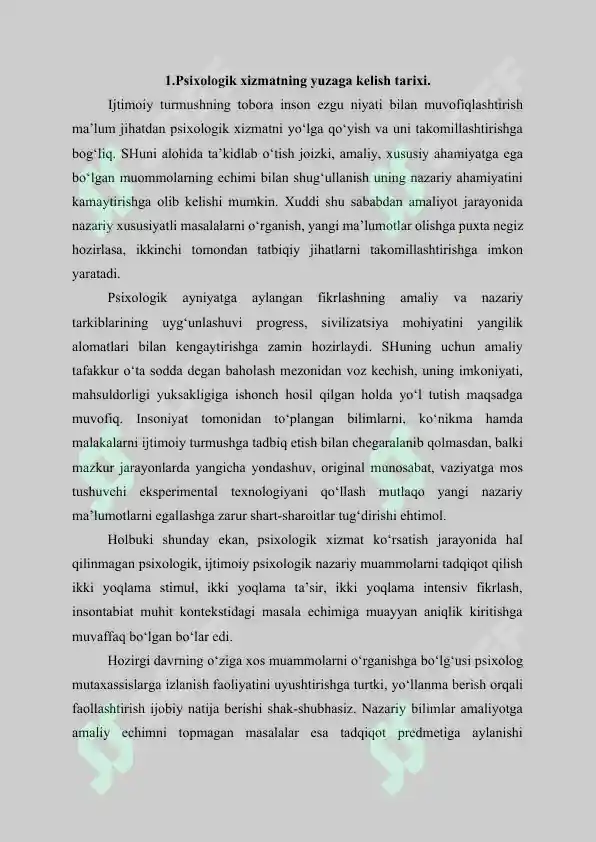 1.Psixologik xizmatning yuzaga kelish tarixi.

Ijtimoiy turmushning tobora inson ezgu niyati bilan muvofiqlashtirish ma’lum jihatdan psixologik xizmatni yo‘lga qo‘yish va uni takomillashtirishga bog‘liq. SHuni alohida ta’kidlab o‘tish joizki, amaliy, xususiy ahamiyatga ega bo‘lgan muommolarning echimi bilan shug‘ullanish uning nazariy ahamiyatini kamaytirishga olib kelishi mumkin. Xuddi shu sababdan amaliyot jarayonida nazariy xususiyatli masalalarni o‘rganish, yangi ma’lumotlar olishga puxta negiz hozirlasa, ikkinchi tomondan tatbiqiy jihatlarni takomillashtirishga imkon yaratadi.

Psixologik ayniyatga aylangan fikrlashning amaliy va nazariy tarkiblarining uyg‘unlashuvi progress, sivilizatsiya mohiyatini yangilik alomatlari bilan kengaytirishga zamin hozirlaydi. SHuning uchun amaliy tafakkur o‘ta sodda degan baholash mezonidan voz kechish, uning imkoniyati, mahsuldorligi yuksakligiga ishonch hosil qilgan holda yo‘l tutish maqsadga muvofiq. Insoniyat tomonidan to‘plangan bilimlarni, ko‘nikma hamda malakalarni ijtimoiy turmushga tadbiq etish bilan chegaralanib qolmasdan, balki mazkur jarayonlarda yangicha yondashuv, original munosabat, vaziyatga mos tushuvchi eksperimental texnologiyani qo‘llash mutlaqo yangi nazariy ma’lumotlarni egallashga zarur shart-sharoitlar tug‘dirishi ehtimol.

Holbuki shunday ekan, psixologik xizmat ko‘rsatish jarayonida hal qilinmagan psixologik, ijtimoiy psixologik nazariy muammolarni tadqiqot qilish ikki yoqlama stimul, ikki yoqlama ta’sir, ikki yoqlama intensiv fikrlash, insontabiat muhit kontekstidagi masala echimiga muayyan aniqlik kiritishga muvaffaq bo‘lgan bo‘lar edi.

Hozirgi davrning o‘ziga xos muammolarni o‘rganishga bo‘lg‘usi psixolog mutaxassislarga izlanish faoliyatini uyushtirishga turtki, yo‘llanma berish orqali faollashtirish ijobiy natija berishi shak-shubhasiz. Nazariy bilimlar amaliyotga amaliy echimni topmagan masalalar esa tadqiqot predmetiga aylanishi